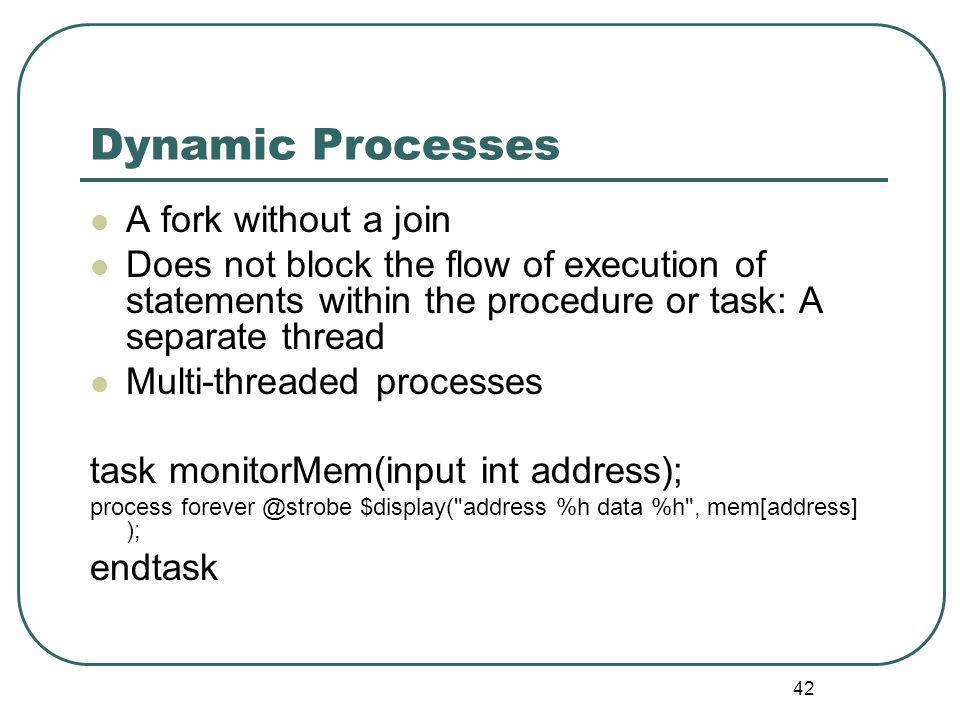 Dynamic Processes

- A fork without a join
- Does not block the flow of execution of statements within the procedure or task: A separate thread
- Multi-threaded processes

task monitorMem(input int address);

process forever @strobe $display("address %h data %h", mem[address] );

endtask

42